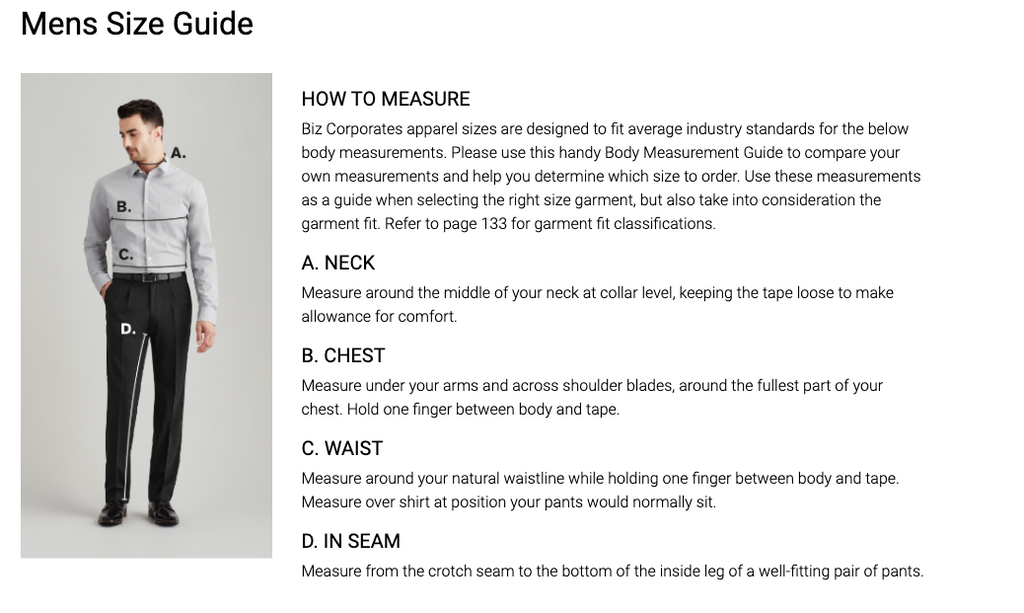 Mens Size Guide

A.

B.

C.

D.

HOW TO MEASURE

Biz Corporates apparel sizes are designed to fit average industry standards for the below body measurements. Please use this handy Body Measurement Guide to compare your own measurements and help you determine which size to order. Use these measurements as a guide when selecting the right size garment, but also take into consideration the garment fit. Refer to page 133 for garment fit classifications.

A. NECK

Measure around the middle of your neck at collar level, keeping the tape loose to make allowance for comfort.

B. CHEST

Measure under your arms and across shoulder blades, around the fullest part of your chest. Hold one finger between body and tape.

C. WAIST

Measure around your natural waistline while holding one finger between body and tape. Measure over shirt at position your pants would normally sit.

D. IN SEAM

Measure from the crotch seam to the bottom of the inside leg of a well-fitting pair of pants.